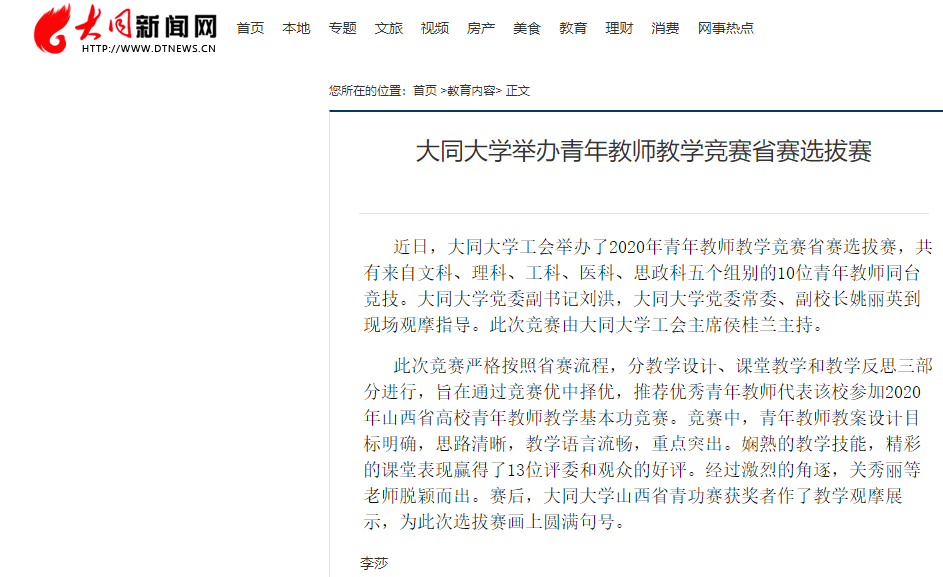 大同新闻网
HTTP://WWW.DTNEWS.CN

首页 本地 专题 文旅 视频 房产 美食 教育 理财 消费 网事热点

您所在的位置：首页 >教育内容> 正文

大同大学举办青年教师教学竞赛省赛选拔赛

近日，大同大学工会举办了2020年青年教师教学竞赛省赛选拔赛，共有来自文科、理科、工科、医科、思政科五个组别的10位青年教师同台竞技。大同大学党委副书记刘洪，大同大学党委常委、副校长姚丽英到现场观摩指导。此次竞赛由大同大学工会主席侯桂兰主持。

此次竞赛严格按照省赛流程，分教学设计、课堂教学和教学反思三部分进行，旨在通过竞赛优中择优，推荐优秀青年教师代表该校参加2020年山西省高校青年教师教学基本功竞赛。竞赛中，青年教师教案设计目标明确，思路清晰，教学语言流畅，重点突出。娴熟的教学技能，精彩的课堂表现赢得了13位评委和观众的好评。经过激烈的角逐，关秀丽等老师脱颖而出。赛后，大同大学山西省青功赛获奖者作了教学观摩展示，为此次选拔赛画上圆满句号。

李莎